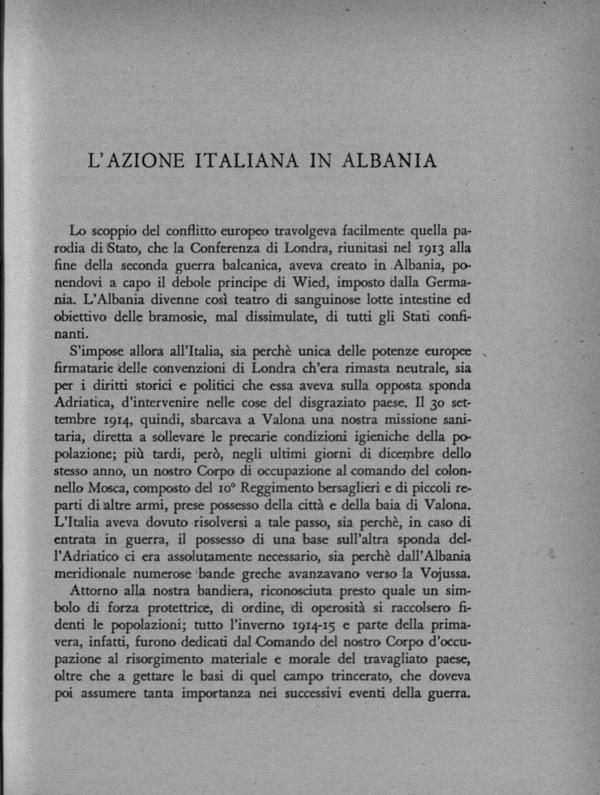 L'AZIONE ITALIANA IN ALBANIA

Lo scoppio del conflitto europeo travolgeva facilmente quella parodia di Stato, che la Conferenza di Londra, riunitasi nel 1913 alla fine della seconda guerra balcanica, aveva creato in Albania, ponendovi a capo il debole principe di Wied, imposto dalla Germania. L'Albania divenne così teatro di sanguinose lotte intestine ed obiettivo delle bramosie, mal dissimulate, di tutti gli Stati confinanti.

S'impose allora all'Italia, sia perchè unica delle potenze europee firmatarie delle convenzioni di Londra ch'era rimasta neutrale, sia per i diritti storici e politici che essa aveva sulla opposta sponda Adriatica, d'intervenire nelle cose del disgraziato paese. Il 30 settembre 1914, quindi, sbarcava a Valona una nostra missione sanitaria, diretta a sollevare le precarie condizioni igieniche della popolazione; più tardi, però, negli ultimi giorni di dicembre dello stesso anno, un nostro Corpo di occupazione al comando del colonnello Mosca, composto del 10° Reggimento bersaglieri e di piccoli reparti di altre armi, prese possesso della città e della baia di Valona. L'Italia aveva dovuto risolversi a tale passo, sia perchè, in caso di entrata in guerra, il possesso di una base sull'altra sponda dell'Adriatico ci era assolutamente necessario, sia perchè dall'Albania meridionale numerose bande greche avanzavano verso la Vojussa.

Attorno alla nostra bandiera, riconosciuta presto quale un simbolo di forza protettrice, di ordine, di operosità si raccolsero fidenti le popolazioni; tutto l'inverno 1914-15 e parte della primavera, infatti, furono dedicati dal Comando del nostro Corpo d'occupazione al risorgimento materiale e morale del travagliato paese, oltre che a gettare le basi di quel campo trincerato, che doveva poi assumere tanta importanza nei successivi eventi della guerra.